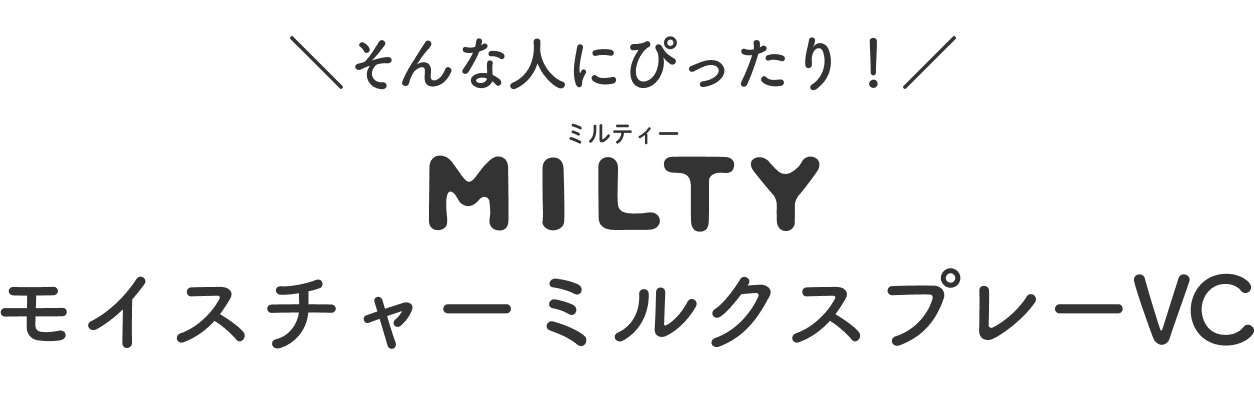 ＼そんな人にぴったり！／

ミルティー
MILTY
モイスチャーミルクスプレーVC